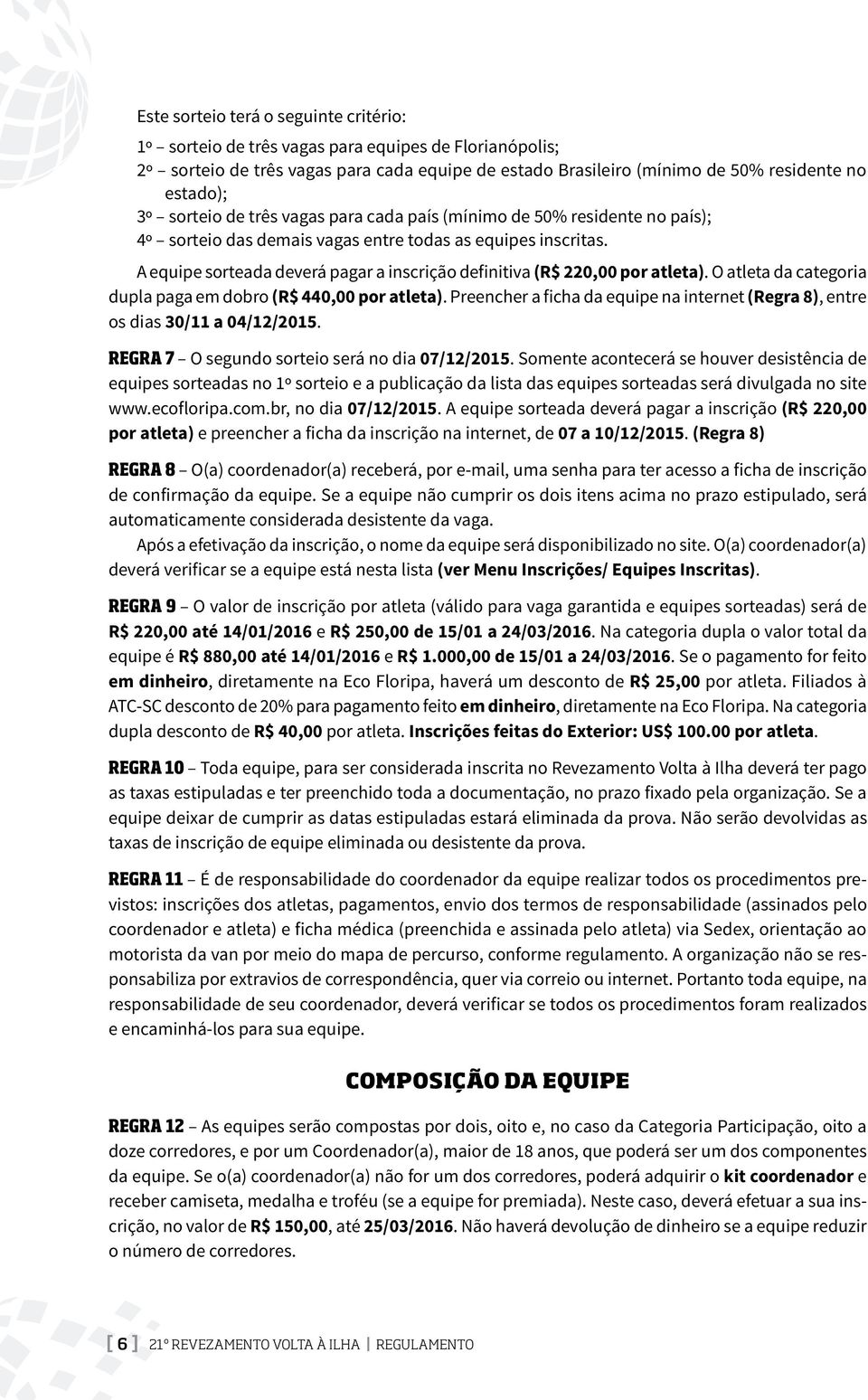 Este sorteio terá o seguinte critério:

1º – sorteio de três vagas para equipes de Florianópolis;
2º – sorteio de três vagas para cada equipe de estado Brasileiro (mínimo de 50% residente no estado);
3º – sorteio de três vagas para cada país (mínimo de 50% residente no país);
4º – sorteio das demais vagas entre todas as equipes inscritas.

A equipe sorteada deverá pagar a inscrição definitiva (R$ 220,00 por atleta). O atleta da categoria dupla paga em dobro (R$ 440,00 por atleta). Preencher a ficha da equipe na internet (Regra 8), entre os dias 30/11 a 04/12/2015.

REGRA 7 – O segundo sorteio será no dia 07/12/2015. Somente acontecerá se houver desistência de equipes sorteadas no 1º sorteio e a publicação da lista das equipes sorteadas será divulgada no site www.ecofloripa.com.br, no dia 07/12/2015. A equipe sorteada deverá pagar a inscrição (R$ 220,00 por atleta) e preencher a ficha da inscrição na internet, de 07 a 10/12/2015. (Regra 8)

REGRA 8 – O(a) coordenador(a) receberá, por e-mail, uma senha para ter acesso a ficha de inscrição de confirmação da equipe. Se a equipe não cumprir os dois itens acima no prazo estipulado, será automaticamente considerada desistente da vaga.

Após a efetivação da inscrição, o nome da equipe será disponibilizado no site. O(a) coordenador(a) deverá verificar se a equipe está nesta lista (ver Menu Inscrições/ Equipes Inscritas).

REGRA 9 – O valor de inscrição por atleta (válido para vaga garantida e equipes sorteadas) será de R$ 220,00 até 14/01/2016 e R$ 250,00 de 15/01 a 24/03/2016. Na categoria dupla o valor total da equipe é R$ 880,00 até 14/01/2016 e R$ 1.000,00 de 15/01 a 24/03/2016. Se o pagamento for feito em dinheiro, diretamente na Eco Floripa, haverá um desconto de R$ 25,00 por atleta. Filiados à ATC-SC desconto de 20% para pagamento feito em dinheiro, diretamente na Eco Floripa. Na categoria dupla desconto de R$ 40,00 por atleta. Inscrições feitas do Exterior: US$ 100.00 por atleta.

REGRA 10 – Toda equipe, para ser considerada inscrita no Revezamento Volta à Ilha deverá ter pago as taxas estipuladas e ter preenchido toda a documentação, no prazo fixado pela organização. Se a equipe deixar de cumprir as datas estipuladas estará eliminada da prova. Não serão devolvidas as taxas de inscrição de equipe eliminada ou desistente da prova.

REGRA 11 – É de responsabilidade do coordenador da equipe realizar todos os procedimentos previstos: inscrições dos atletas, pagamentos, envio dos termos de responsabilidade (assinados pelo coordenador e atleta) e ficha médica (preenchida e assinada pelo atleta) via Sedex, orientação ao motorista da van por meio do mapa de percurso, conforme regulamento. A organização não se responsabiliza por extravios de correspondência, quer via correio ou internet. Portanto toda equipe, na responsabilidade de seu coordenador, deverá verificar se todos os procedimentos foram realizados e encaminhá-los para sua equipe.

COMPOSIÇÃO DA EQUIPE

REGRA 12 – As equipes serão compostas por dois, oito e, no caso da Categoria Participação, oito a doze corredores, e por um Coordenador(a), maior de 18 anos, que poderá ser um dos componentes da equipe. Se o(a) coordenador(a) não for um dos corredores, poderá adquirir o kit coordenador e receber camiseta, medalha e troféu (se a equipe for premiada). Neste caso, deverá efetuar a sua inscrição, no valor de R$ 150,00, até 25/03/2016. Não haverá devolução de dinheiro se a equipe reduzir o número de corredores.

[ 6 ] 21º REVEZAMENTO VOLTA À ILHA | REGULAMENTO